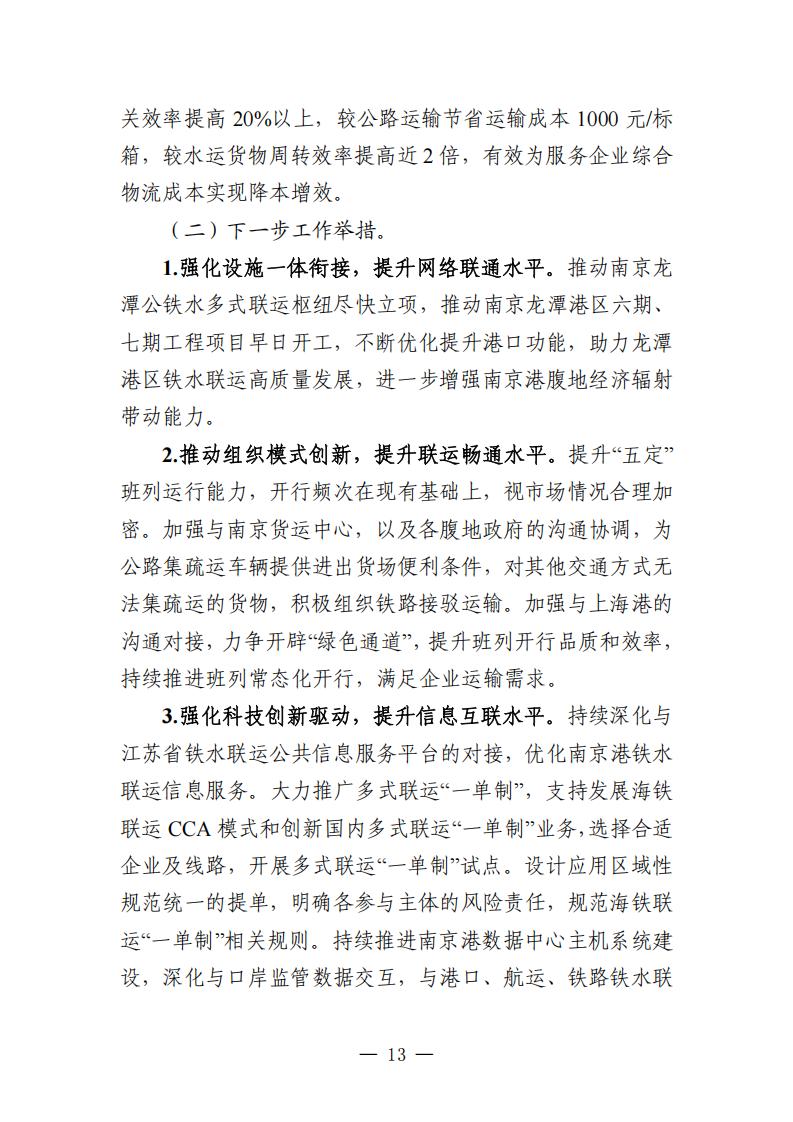 关效率提高20%以上，较公路运输节省运输成本1000元/标箱，较水运货物周转效率提高近2倍，有效为服务企业综合物流成本实现降本增效。

（二）下一步工作举措。

1.强化设施一体衔接，提升网络联通水平。推动南京龙潭公铁水多式联运枢纽尽快立项，推动南京龙潭港区六期、七期工程项目早日开工，不断优化提升港口功能，助力龙潭港区铁水联运高质量发展，进一步增强南京港腹地经济辐射带动能力。

2.推动组织模式创新，提升联运畅通水平。提升“五定”班列运行能力，开行频次在现有基础上，视市场情况合理加密。加强与南京货运中心，以及各腹地政府的沟通协调，为公路集疏运车辆提供进出货场便利条件，对其他交通方式无法集疏运的货物，积极组织铁路接驳运输。加强与上海港的沟通对接，力争开辟“绿色通道”，提升班列开行品质和效率，持续推进班列常态化开行，满足企业运输需求。

3.强化科技创新驱动，提升信息互联水平。持续深化与江苏省铁水联运公共信息服务平台的对接，优化南京港铁水联运信息服务。大力推广多式联运“一单制”，支持发展海铁联运CCA模式和创新国内多式联运“一单制”业务，选择合适企业及线路，开展多式联运“一单制”试点。设计应用区域性规范统一的提单，明确各参与主体的风险责任，规范海铁联运“一单制”相关规则。持续推进南京港数据中心主机系统建设，深化与口岸监管数据交互，与港口、航运、铁路铁水联

— 13 —